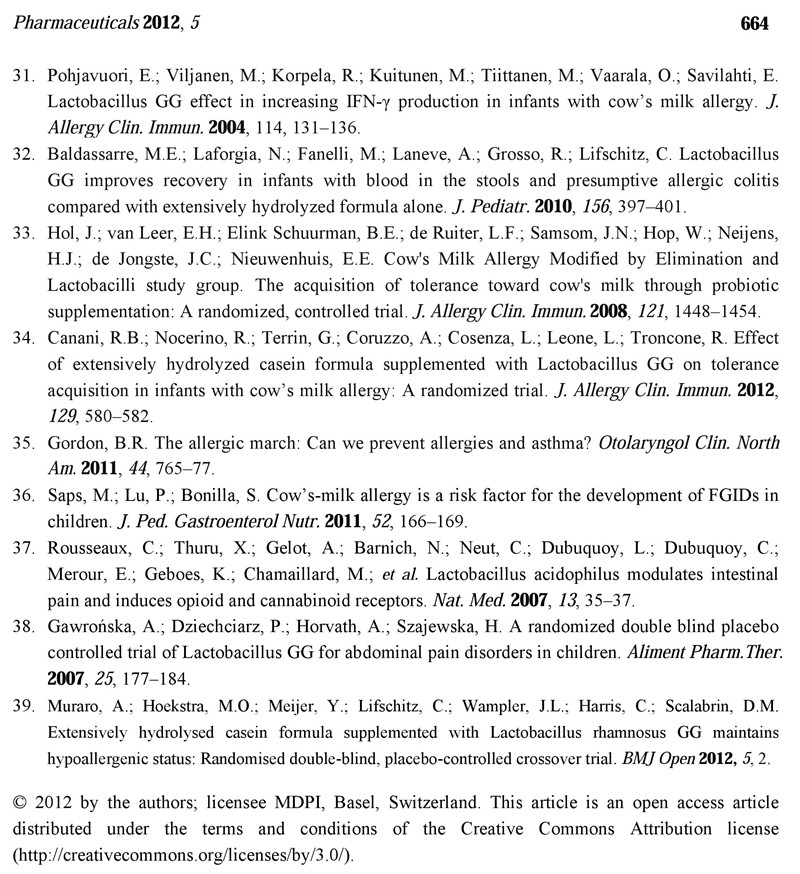 Pharmaceuticals 2012, 5 664

31. Pohjavuori, E.; Viljanen, M.; Korpela, R.; Kuitunen, M.; Tiittanen, M.; Vaarala, O.; Savilahti, E. Lactobacillus GG effect in increasing IFN-γ production in infants with cow's milk allergy. J. Allergy Clin. Immun. 2004, 114, 131–136.

32. Baldassarre, M.E.; Laforgia, N.; Fanelli, M.; Laneve, A.; Grosso, R.; Lifschitz, C. Lactobacillus GG improves recovery in infants with blood in the stools and presumptive allergic colitis compared with extensively hydrolyzed formula alone. J. Pediatr. 2010, 156, 397–401.

33. Hol, J.; van Leer, E.H.; Elink Schuurman, B.E.; de Ruiter, L.F.; Samsom, J.N.; Hop, W.; Neijens, H.J.; de Jongste, J.C.; Nieuwenhuis, E.E. Cow's Milk Allergy Modified by Elimination and Lactobacilli study group. The acquisition of tolerance toward cow's milk through probiotic supplementation: A randomized, controlled trial. J. Allergy Clin. Immun. 2008, 121, 1448–1454.

34. Canani, R.B.; Nocerino, R.; Terrin, G.; Coruzzo, A.; Cosenza, L.; Leone, L.; Troncone, R. Effect of extensively hydrolyzed casein formula supplemented with Lactobacillus GG on tolerance acquisition in infants with cow's milk allergy: A randomized trial. J. Allergy Clin. Immun. 2012, 129, 580–582.

35. Gordon, B.R. The allergic march: Can we prevent allergies and asthma? Otolaryngol Clin. North Am. 2011, 44, 765–77.

36. Saps, M.; Lu, P.; Bonilla, S. Cow's-milk allergy is a risk factor for the development of FGIDs in children. J. Ped. Gastroenterol Nutr. 2011, 52, 166–169.

37. Rousseaux, C.; Thuru, X.; Gelot, A.; Barnich, N.; Neut, C.; Dubuquoy, L.; Dubuquoy, C.; Merour, E.; Geboes, K.; Chamaillard, M.; et al. Lactobacillus acidophilus modulates intestinal pain and induces opioid and cannabinoid receptors. Nat. Med. 2007, 13, 35–37.

38. Gawrońska, A.; Dziechciarz, P.; Horvath, A.; Szajewska, H. A randomized double blind placebo controlled trial of Lactobacillus GG for abdominal pain disorders in children. Aliment Pharm.Ther. 2007, 25, 177–184.

39. Muraro, A.; Hoekstra, M.O.; Meijer, Y.; Lifschitz, C.; Wampler, J.L.; Harris, C.; Scalabrin, D.M. Extensively hydrolysed casein formula supplemented with Lactobacillus rhamnosus GG maintains hypoallergenic status: Randomised double-blind, placebo-controlled crossover trial. BMJ Open 2012, 5, 2.

© 2012 by the authors; licensee MDPI, Basel, Switzerland. This article is an open access article distributed under the terms and conditions of the Creative Commons Attribution license (http://creativecommons.org/licenses/by/3.0/).